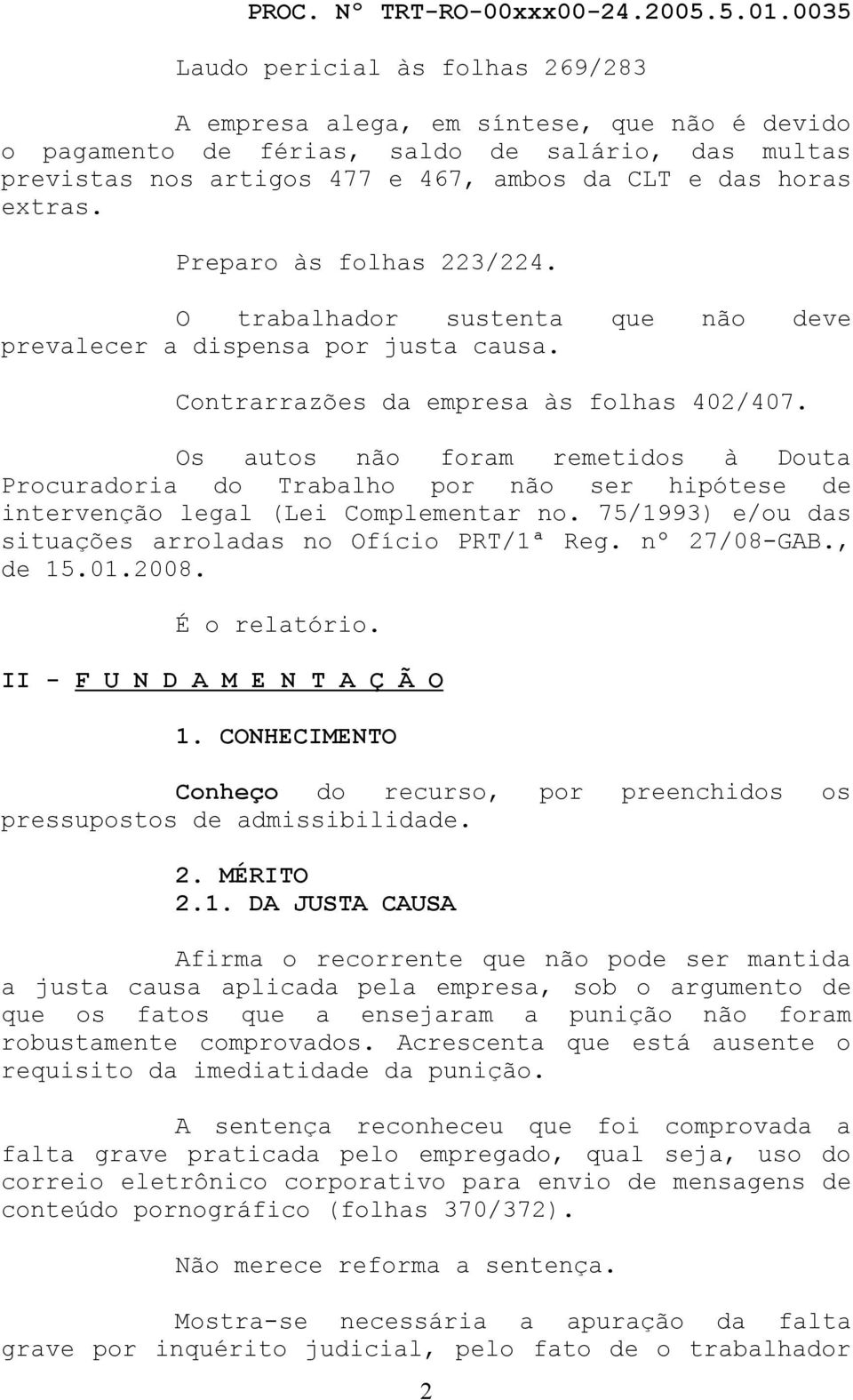 PROC. Nº TRT-RO-00xxx00-24.2005.5.01.0035

Laudo pericial às folhas 269/283

A empresa alega, em síntese, que não é devido o pagamento de férias, saldo de salário, das multas previstas nos artigos 477 e 467, ambos da CLT e das horas extras.

Preparo às folhas 223/224.

O trabalhador sustenta que não deve prevalecer a dispensa por justa causa.

Contrarrazões da empresa às folhas 402/407.

Os autos não foram remetidos à Douta Procuradoria do Trabalho por não ser hipótese de intervenção legal (Lei Complementar no. 75/1993) e/ou das situações arroladas no Ofício PRT/1ª Reg. nº 27/08-GAB., de 15.01.2008.

É o relatório.

II - F U N D A M E N T A Ç Ã O

1. CONHECIMENTO

Conheço do recurso, por preenchidos os pressupostos de admissibilidade.

2. MÉRITO
2.1. DA JUSTA CAUSA

Afirma o recorrente que não pode ser mantida a justa causa aplicada pela empresa, sob o argumento de que os fatos que a ensejaram a punição não foram robustamente comprovados. Acrescenta que está ausente o requisito da imediatidade da punição.

A sentença reconheceu que foi comprovada a falta grave praticada pelo empregado, qual seja, uso do correio eletrônico corporativo para envio de mensagens de conteúdo pornográfico (folhas 370/372).

Não merece reforma a sentença.

Mostra-se necessária a apuração da falta grave por inquérito judicial, pelo fato de o trabalhador

2